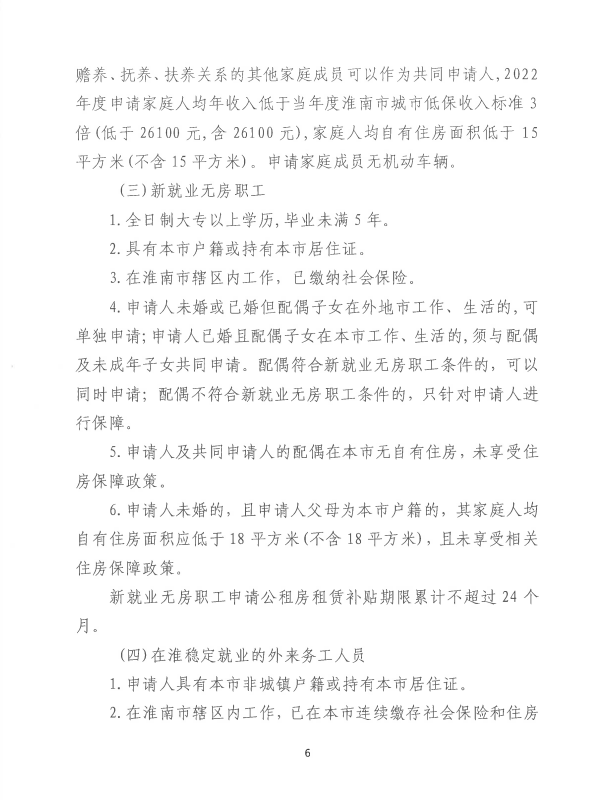 赡养、抚养、扶养关系的其他家庭成员可以作为共同申请人，2022年度申请家庭人均年收入低于当年度淮南市城市低保收入标准3倍(低于26100元，含26100元)，家庭人均自有住房面积低于15平方米(不含15平方米)。申请家庭成员无机动车辆。

(三)新就业无房职工

1.全日制大专以上学历，毕业未满5年。

2.具有本市户籍或持有本市居住证。

3.在淮南市辖区内工作，已缴纳社会保险。

4.申请人未婚或已婚但配偶子女在外地市工作、生活的，可单独申请；申请人已婚且配偶子女在本市工作、生活的，须与配偶及未成年子女共同申请。配偶符合新就业无房职工条件的，可以同时申请；配偶不符合新就业无房职工条件的，只针对申请人进行保障。

5.申请人及共同申请人的配偶在本市无自有住房，未享受住房保障政策。

6.申请人未婚的，且申请人父母为本市户籍的，其家庭人均自有住房面积应低于18平方米(不含18平方米)，且未享受相关住房保障政策。

新就业无房职工申请公租房租赁补贴期限累计不超过24个月。

(四)在淮稳定就业的外来务工人员

1.申请人具有本市非城镇户籍或持有本市居住证。

2.在淮南市辖区内工作，已在本市连续缴存社会保险和住房

6